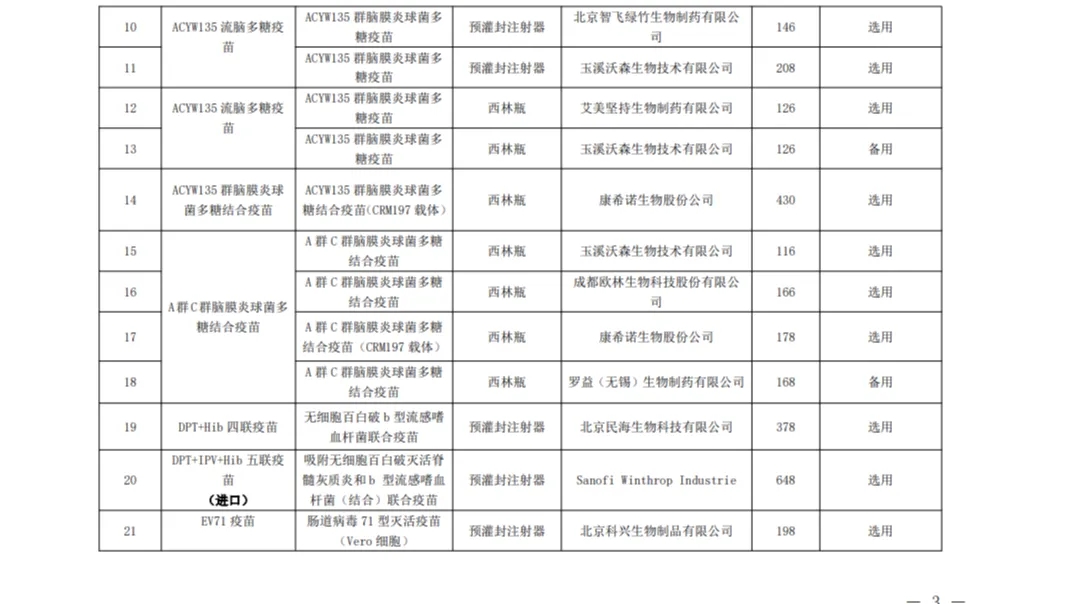 | 10 | ACYW135 流脑多糖疫苗 | ACYW135 群脑膜炎球菌多糖疫苗 | 预灌封注射器 | 北京智飞绿竹生物制药有限公司 | 146 | 选用 |
|---|---|---|---|---|---|---|
| 11 | | ACYW135 群脑膜炎球菌多糖疫苗 | 预灌封注射器 | 玉溪沃森生物技术有限公司 | 208 | 选用 |
| 12 | ACYW135 流脑多糖疫苗 | ACYW135 群脑膜炎球菌多糖疫苗 | 西林瓶 | 艾美坚持生物制药有限公司 | 126 | 选用 |
| 13 | | ACYW135 群脑膜炎球菌多糖疫苗 | 西林瓶 | 玉溪沃森生物技术有限公司 | 126 | 备用 |
| 14 | ACYW135 群脑膜炎球菌多糖结合疫苗 | ACYW135 群脑膜炎球菌多糖结合疫苗（CRM197 载体） | 西林瓶 | 康希诺生物股份公司 | 430 | 选用 |
| 15 | A 群 C 群脑膜炎球菌多糖结合疫苗 | A 群 C 群脑膜炎球菌多糖结合疫苗 | 西林瓶 | 玉溪沃森生物技术有限公司 | 116 | 选用 |
| 16 | | A 群 C 群脑膜炎球菌多糖结合疫苗 | 西林瓶 | 成都欧林生物科技股份有限公司 | 166 | 选用 |
| 17 | | A 群 C 群脑膜炎球菌多糖结合疫苗（CRM197 载体） | 西林瓶 | 康希诺生物股份公司 | 178 | 选用 |
| 18 | | A 群 C 群脑膜炎球菌多糖结合疫苗 | 西林瓶 | 罗益（无锡）生物制药有限公司 | 168 | 备用 |
| 19 | DPT+Hib 四联疫苗 | 无细胞百白破 b 型流感嗜血杆菌联合疫苗 | 预灌封注射器 | 北京民海生物科技有限公司 | 378 | 选用 |
| 20 | DPT+IPV+Hib 五联疫苗 （进口） | 吸附无细胞百白破灭活脊髓灰质炎和 b 型流感嗜血杆菌（结合）联合疫苗 | 预灌封注射器 | Sanofi Winthrop Industrie | 648 | 选用 |
| 21 | EV71 疫苗 | 肠道病毒 71 型灭活疫苗（Vero 细胞） | 预灌封注射器 | 北京科兴生物制品有限公司 | 198 | 选用 |

— 3 —